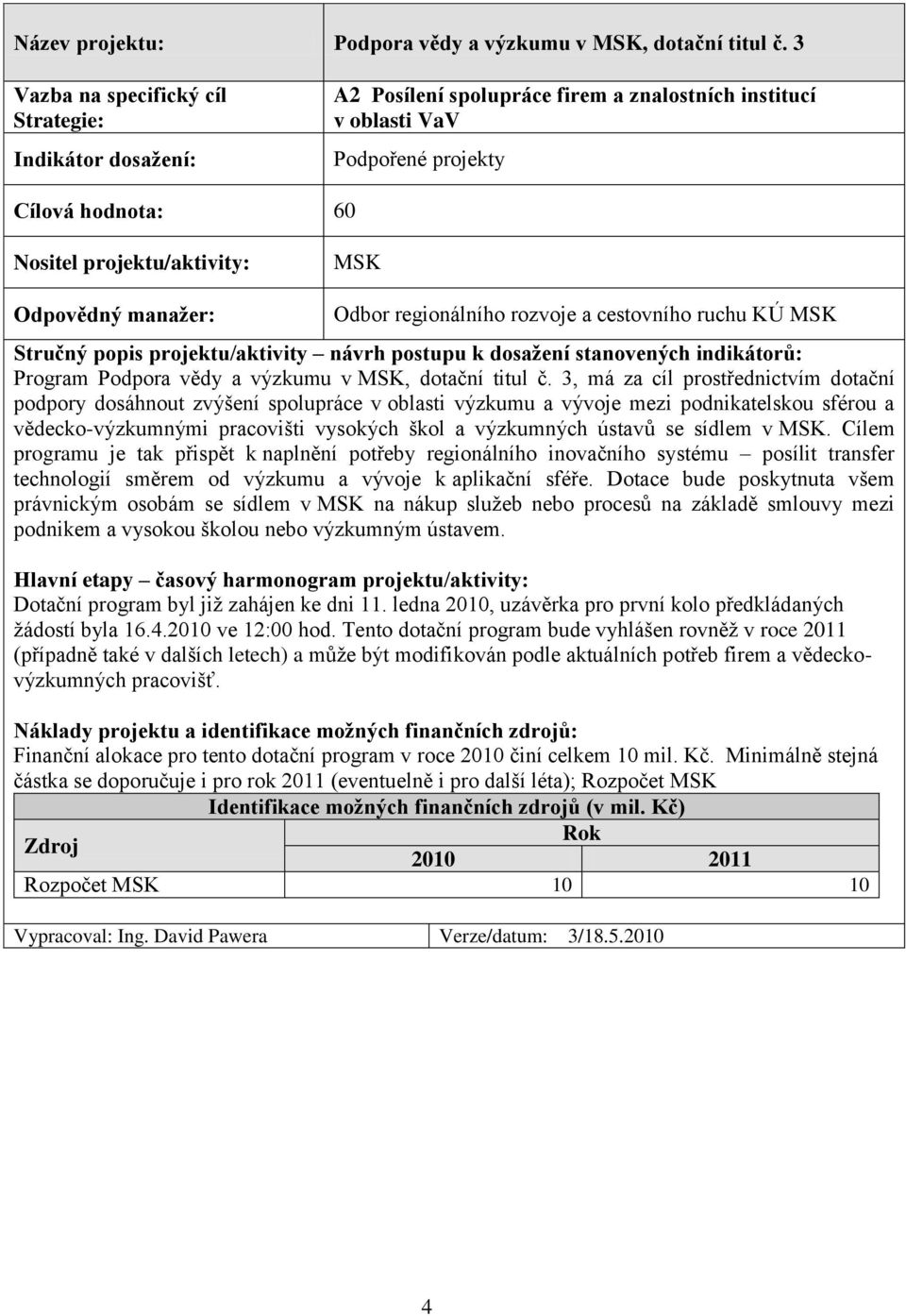 | Název projektu: | Podpora vědy a výzkumu v MSK, dotační titul č. 3 |
|---|---|
| Vazba na specifický cíl Strategie: | A2 Posílení spolupráce firem a znalostních institucí v oblasti VaV |
| Indikátor dosažení: | Podpořené projekty |
| Cílová hodnota: | 60 |
| Nositel projektu/aktivity: | MSK |
| Odpovědný manažer: | Odbor regionálního rozvoje a cestovního ruchu KÚ MSK |

Stručný popis projektu/aktivity – návrh postupu k dosažení stanovených indikátorů:
Program Podpora vědy a výzkumu v MSK, dotační titul č. 3, má za cíl prostřednictvím dotační podpory dosáhnout zvýšení spolupráce v oblasti výzkumu a vývoje mezi podnikatelskou sférou a vědecko-výzkumnými pracovišti vysokých škol a výzkumných ústavů se sídlem v MSK. Cílem programu je tak přispět k naplnění potřeby regionálního inovačního systému – posílit transfer technologií směrem od výzkumu a vývoje k aplikační sféře. Dotace bude poskytnuta všem právnickým osobám se sídlem v MSK na nákup služeb nebo procesů na základě smlouvy mezi podnikem a vysokou školou nebo výzkumným ústavem.

Hlavní etapy – časový harmonogram projektu/aktivity:
Dotační program byl již zahájen ke dni 11. ledna 2010, uzávěrka pro první kolo předkládaných žádostí byla 16.4.2010 ve 12:00 hod. Tento dotační program bude vyhlášen rovněž v roce 2011 (případně také v dalších letech) a může být modifikován podle aktuálních potřeb firem a vědecko-výzkumných pracovišť.

Náklady projektu a identifikace možných finančních zdrojů:
Finanční alokace pro tento dotační program v roce 2010 činí celkem 10 mil. Kč. Minimálně stejná částka se doporučuje i pro rok 2011 (eventuelně i pro další léta); Rozpočet MSK

Identifikace možných finančních zdrojů (v mil. Kč)

| Zdroj | Rok 2010 | Rok 2011 |
|---|---|---|
| Rozpočet MSK | 10 | 10 |

| Vypracoval: Ing. David Pawera | Verze/datum: 3/18.5.2010 |
|---|---|

4